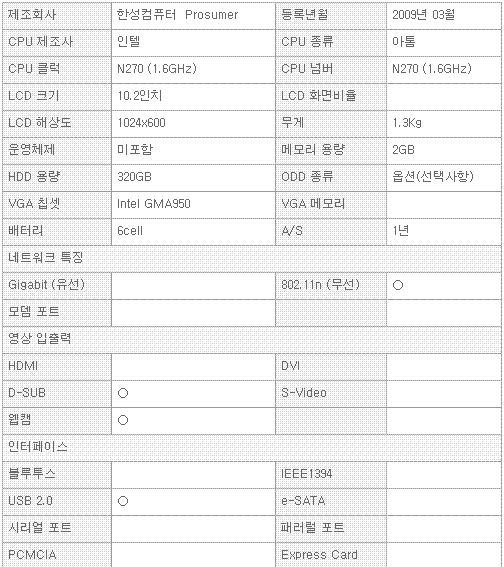 | 제조회사 | 한성컴퓨터 Prosumer | 등록년월 | 2009년 03월 |
|---|---|---|---|
| CPU 제조사 | 인텔 | CPU 종류 | 아톰 |
| CPU 클럭 | N270 (1.6GHz) | CPU 넘버 | N270 (1.6GHz) |
| LCD 크기 | 10.2인치 | LCD 화면비율 | |
| LCD 해상도 | 1024x600 | 무게 | 1.3Kg |
| 운영체제 | 미포함 | 메모리 용량 | 2GB |
| HDD 용량 | 320GB | ODD 종류 | 옵션(선택사항) |
| VGA 칩셋 | Intel GMA950 | VGA 메모리 | |
| 배터리 | 6cell | A/S | 1년 |
| 네트워크 특징 | | | |
| Gigabit (유선) | | 802.11n (무선) | ○ |
| 모뎀 포트 | | | |
| 영상 입출력 | | | |
| HDMI | | DVI | |
| D-SUB | ○ | S-Video | |
| 웹캠 | ○ | | |
| 인터페이스 | | | |
| 블루투스 | | IEEE1394 | |
| USB 2.0 | ○ | e-SATA | |
| 시리얼 포트 | | 패러럴 포트 | |
| PCMCIA | | Express Card | |